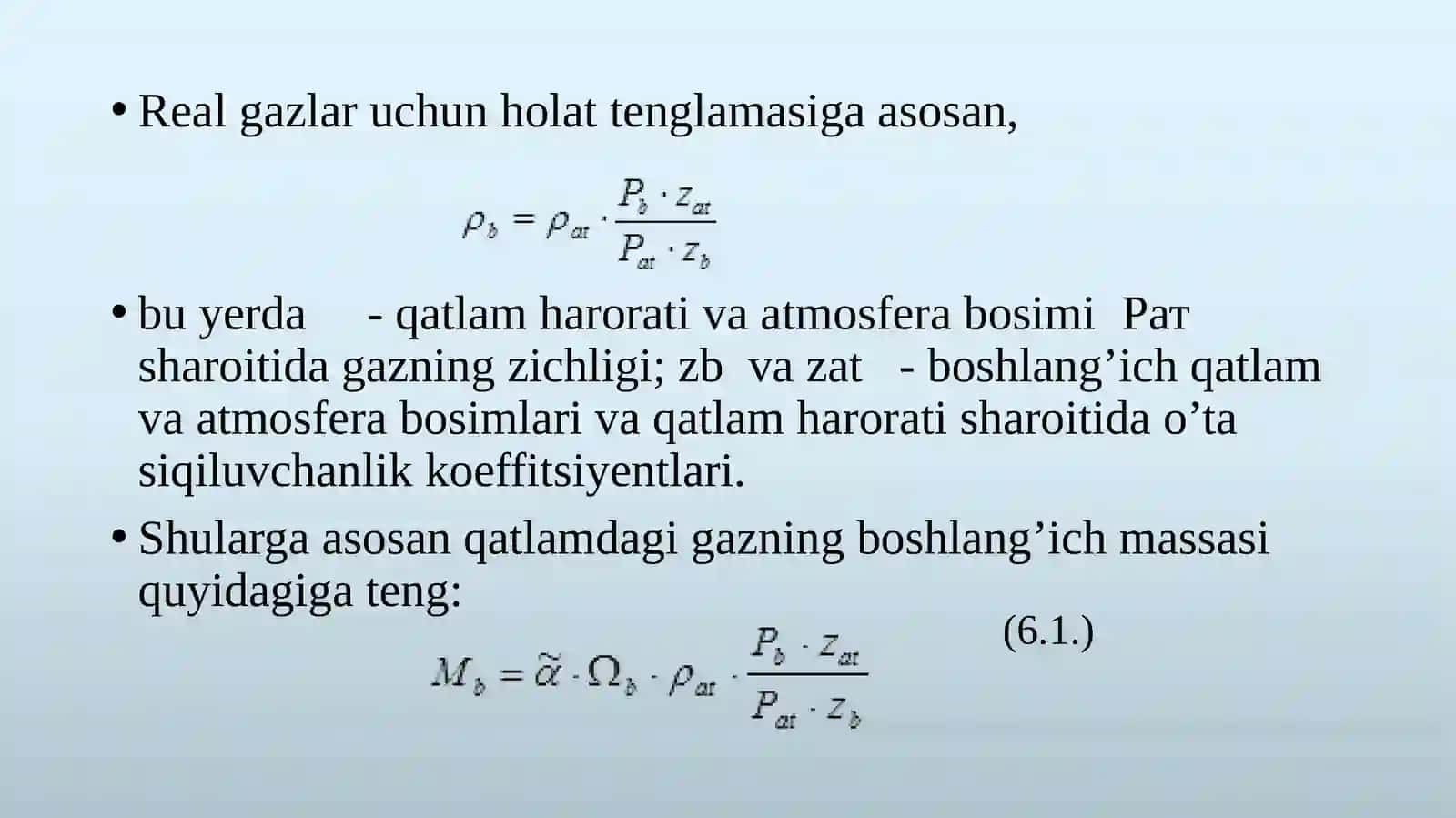 • Real gazlar uchun holat tenglamasiga asosan,

$\rho_b = \rho_{at} \cdot \frac{P_b \cdot z_{at}}{P_{at} \cdot z_b}$

• bu yerda - qatlam harorati va atmosfera bosimi Pат sharoitida gazning zichligi; zb va zat - boshlang’ich qatlam va atmosfera bosimlari va qatlam harorati sharoitida o’ta siqiluvchanlik koeffitsiyentlari.

• Shularga asosan qatlamdagi gazning boshlang’ich massasi quyidagiga teng:

(6.1.)

$M_b = \tilde{\alpha} \cdot \Omega_b \cdot \rho_{at} \cdot \frac{P_b \cdot z_{at}}{P_{at} \cdot z_b}$